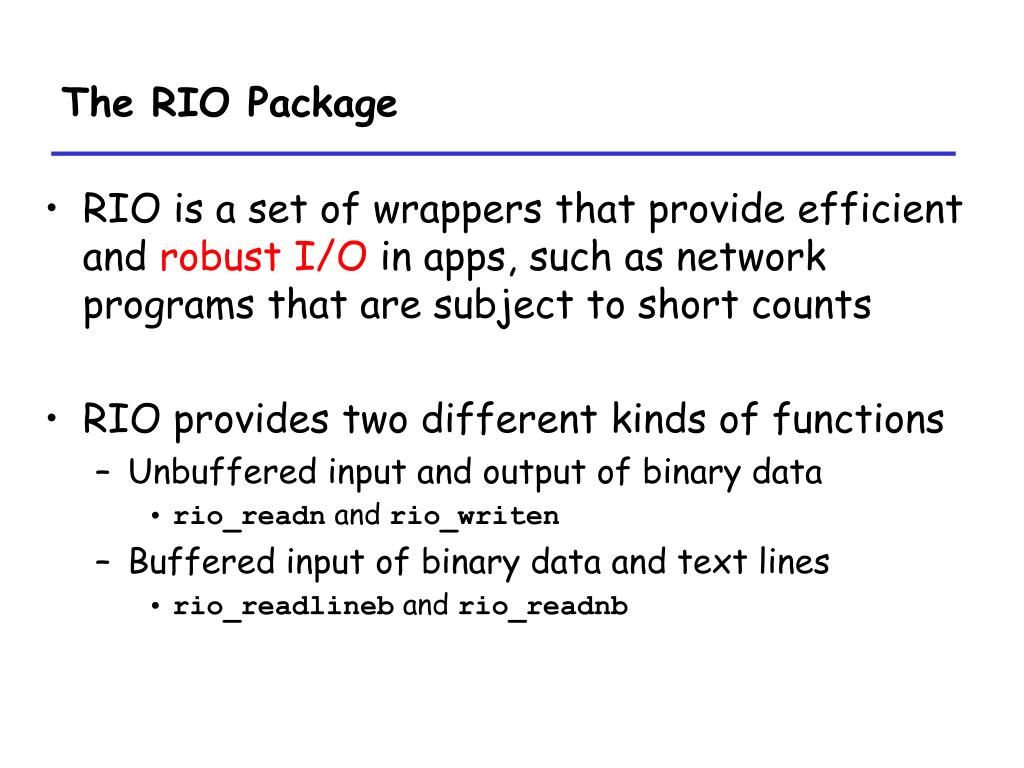 The RIO Package

• RIO is a set of wrappers that provide efficient and robust I/O in apps, such as network programs that are subject to short counts

• RIO provides two different kinds of functions
– Unbuffered input and output of binary data
• rio_readn and rio_writen
– Buffered input of binary data and text lines
• rio_readlineb and rio_readnb